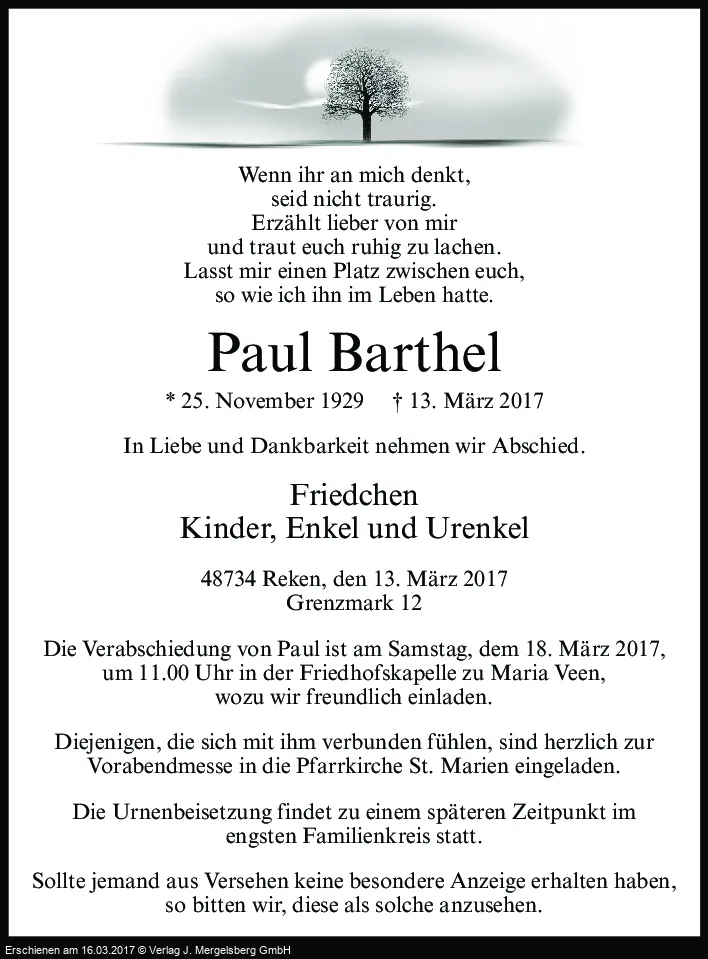 Wenn ihr an mich denkt,
seid nicht traurig.
Erzählt lieber von mir
und traut euch ruhig zu lachen.
Lasst mir einen Platz zwischen euch,
so wie ich ihn im Leben hatte.

Paul Barthel

* 25. November 1929    † 13. März 2017

In Liebe und Dankbarkeit nehmen wir Abschied.

Friedchen
Kinder, Enkel und Urenkel

48734 Reken, den 13. März 2017
Grenzmark 12

Die Verabschiedung von Paul ist am Samstag, dem 18. März 2017, um 11.00 Uhr in der Friedhofskapelle zu Maria Veen, wozu wir freundlich einladen.

Diejenigen, die sich mit ihm verbunden fühlen, sind herzlich zur Vorabendmesse in die Pfarrkirche St. Marien eingeladen.

Die Urnenbeisetzung findet zu einem späteren Zeitpunkt im engsten Familienkreis statt.

Sollte jemand aus Versehen keine besondere Anzeige erhalten haben, so bitten wir, diese als solche anzusehen.

Erschienen am 16.03.2017 © Verlag J. Mergelsberg GmbH